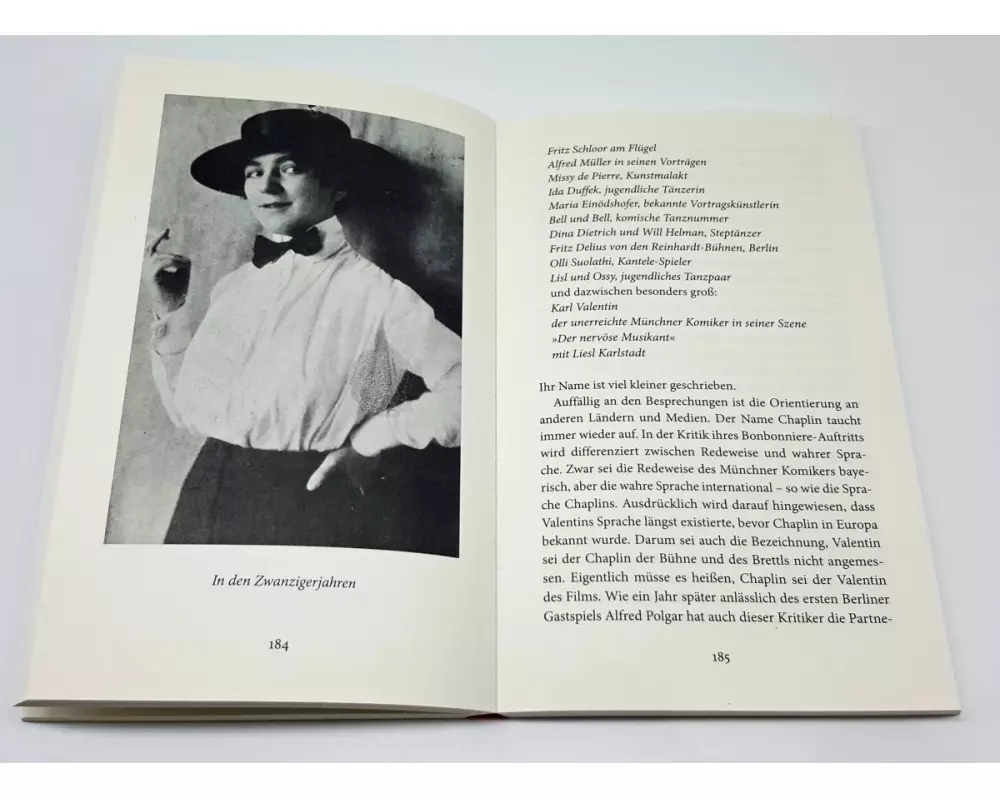 In den Zwanzigerjahren

184

Fritz Schloor am Flügel
Alfred Müller in seinen Vorträgen
Missy de Pierre, Kunstmalakt
Ida Duffek, jugendliche Tänzerin
Maria Einödshofer, bekannte Vortragskünstlerin
Bell und Bell, komische Tanznummer
Dina Dietrich und Will Helman, Steptänzer
Fritz Delius von den Reinhardt-Bühnen, Berlin
Olli Suolathi, Kantele-Spieler
Lisl und Ossy, jugendliches Tanzpaar
und dazwischen besonders groß:
Karl Valentin
der unerreichte Münchner Komiker in seiner Szene
»Der nervöse Musikant«
mit Liesl Karlstadt

Ihr Name ist viel kleiner geschrieben.

Auffällig an den Besprechungen ist die Orientierung an anderen Ländern und Medien. Der Name Chaplin taucht immer wieder auf. In der Kritik ihres Bonbonniere-Auftritts wird differenziert zwischen Redeweise und wahrer Sprache. Zwar sei die Redeweise des Münchner Komikers bayerisch, aber die wahre Sprache international – so wie die Sprache Chaplins. Ausdrücklich wird darauf hingewiesen, dass Valentins Sprache längst existierte, bevor Chaplin in Europa bekannt wurde. Darum sei auch die Bezeichnung, Valentin sei der Chaplin der Bühne und des Brettls nicht angemessen. Eigentlich müsse es heißen, Chaplin sei der Valentin des Films. Wie ein Jahr später anlässlich des ersten Berliner Gastspiels Alfred Polgar hat auch dieser Kritiker die Partne-

185